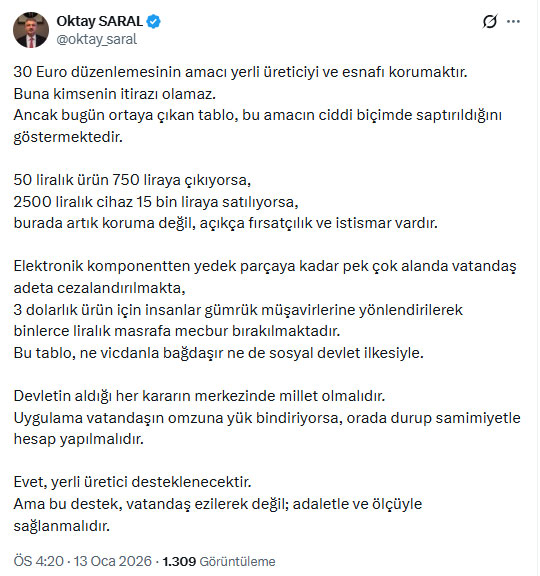 Oktay SARAL
@oktay_saral

30 Euro düzenlemesinin amacı yerli üreticiyi ve esnafı korumaktır.
Buna kimsenin itirazı olamaz.
Ancak bugün ortaya çıkan tablo, bu amacın ciddi biçimde saptırıldığını göstermektedir.

50 liralık ürün 750 liraya çıkıyorsa,
2500 liralık cihaz 15 bin liraya satılıyorsa,
burada artık koruma değil, açıkça fırsatçılık ve istismar vardır.

Elektronik komponentten yedek parçaya kadar pek çok alanda vatandaş adeta cezalandırılmakta,
3 dolarlık ürün için insanlar gümrük müşavirlerine yönlendirilerek binlerce liralık masrafa mecbur bırakılmaktadır.
Bu tablo, ne vicdanla bağdaşır ne de sosyal devlet ilkesiyle.

Devletin aldığı her kararın merkezinde millet olmalıdır.
Uygulama vatandaşın omzuna yük bindiriyorsa, orada durup samimiyetle hesap yapılmalıdır.

Evet, yerli üretici desteklenecektir.
Ama bu destek, vatandaş ezilerek değil; adaletle ve ölçüyle sağlanmalıdır.

ÖS 4:20 · 13 Oca 2026 · 1.309 Görüntüleme